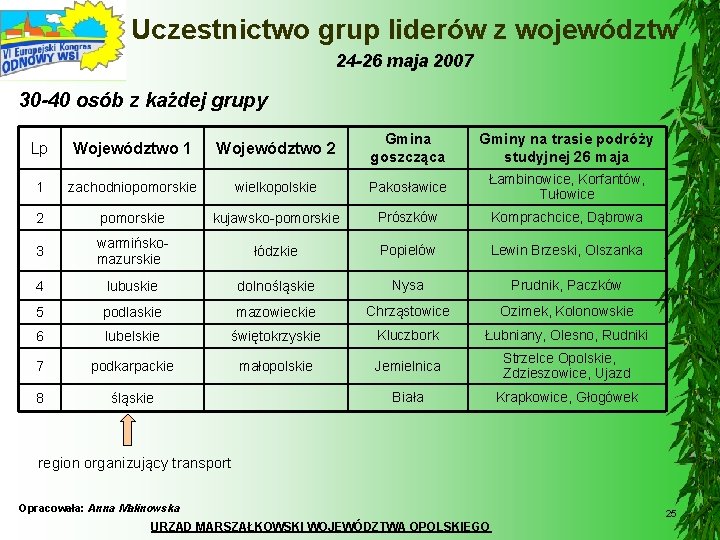 VI Europejski Kongres ODNOWY WSI

Uczestnictwo grup liderów z województw

24-26 maja 2007

30-40 osób z każdej grupy

| Lp | Województwo 1 | Województwo 2 | Gmina goszcząca | Gminy na trasie podróży studyjnej 26 maja |
|---|---|---|---|---|
| 1 | zachodniopomorskie | wielkopolskie | Pakosławice | Łambinowice, Korfantów, Tułowice |
| 2 | pomorskie | kujawsko-pomorskie | Prószków | Komprachcice, Dąbrowa |
| 3 | warmińsko-mazurskie | łódzkie | Popielów | Lewin Brzeski, Olszanka |
| 4 | lubuskie | dolnośląskie | Nysa | Prudnik, Paczków |
| 5 | podlaskie | mazowieckie | Chrząstowice | Ozimek, Kolonowskie |
| 6 | lubelskie | świętokrzyskie | Kluczbork | Łubniany, Olesno, Rudniki |
| 7 | podkarpackie | małopolskie | Jemielnica | Strzelce Opolskie, Zdzieszowice, Ujazd |
| 8 | śląskie | | Biała | Krapkowice, Głogówek |

region organizujący transport

Opracowała: Anna Malinowska

25

URZĄD MARSZAŁKOWSKI WOJEWÓDZTWA OPOLSKIEGO